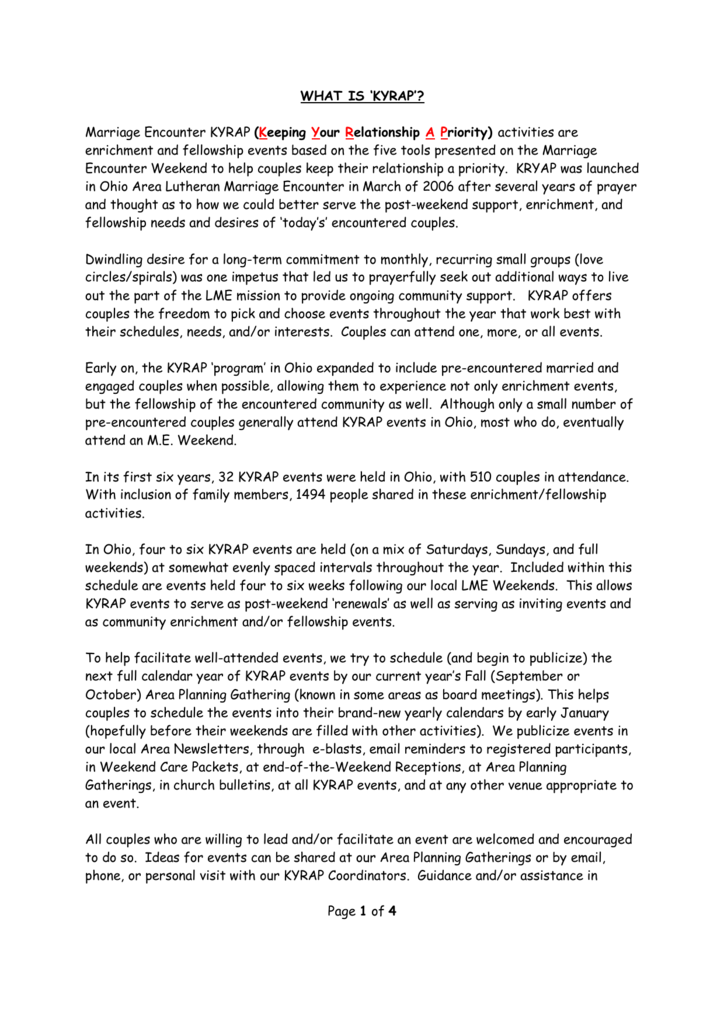 WHAT IS 'KYRAP'?

Marriage Encounter KYRAP (Keeping Your Relationship A Priority) activities are enrichment and fellowship events based on the five tools presented on the Marriage Encounter Weekend to help couples keep their relationship a priority. KRYAP was launched in Ohio Area Lutheran Marriage Encounter in March of 2006 after several years of prayer and thought as to how we could better serve the post-weekend support, enrichment, and fellowship needs and desires of 'today's' encountered couples.

Dwindling desire for a long-term commitment to monthly, recurring small groups (love circles/spirals) was one impetus that led us to prayerfully seek out additional ways to live out the part of the LME mission to provide ongoing community support. KYRAP offers couples the freedom to pick and choose events throughout the year that work best with their schedules, needs, and/or interests. Couples can attend one, more, or all events.

Early on, the KYRAP 'program' in Ohio expanded to include pre-encountered married and engaged couples when possible, allowing them to experience not only enrichment events, but the fellowship of the encountered community as well. Although only a small number of pre-encountered couples generally attend KYRAP events in Ohio, most who do, eventually attend an M.E. Weekend.

In its first six years, 32 KYRAP events were held in Ohio, with 510 couples in attendance. With inclusion of family members, 1494 people shared in these enrichment/fellowship activities.

In Ohio, four to six KYRAP events are held (on a mix of Saturdays, Sundays, and full weekends) at somewhat evenly spaced intervals throughout the year. Included within this schedule are events held four to six weeks following our local LME Weekends. This allows KYRAP events to serve as post-weekend 'renewals' as well as serving as inviting events and as community enrichment and/or fellowship events.

To help facilitate well-attended events, we try to schedule (and begin to publicize) the next full calendar year of KYRAP events by our current year's Fall (September or October) Area Planning Gathering (known in some areas as board meetings). This helps couples to schedule the events into their brand-new yearly calendars by early January (hopefully before their weekends are filled with other activities). We publicize events in our local Area Newsletters, through e-blasts, email reminders to registered participants, in Weekend Care Packets, at end-of-the-Weekend Receptions, at Area Planning Gatherings, in church bulletins, at all KYRAP events, and at any other venue appropriate to an event.

All couples who are willing to lead and/or facilitate an event are welcomed and encouraged to do so. Ideas for events can be shared at our Area Planning Gatherings or by email, phone, or personal visit with our KYRAP Coordinators. Guidance and/or assistance in

Page 1 of 4